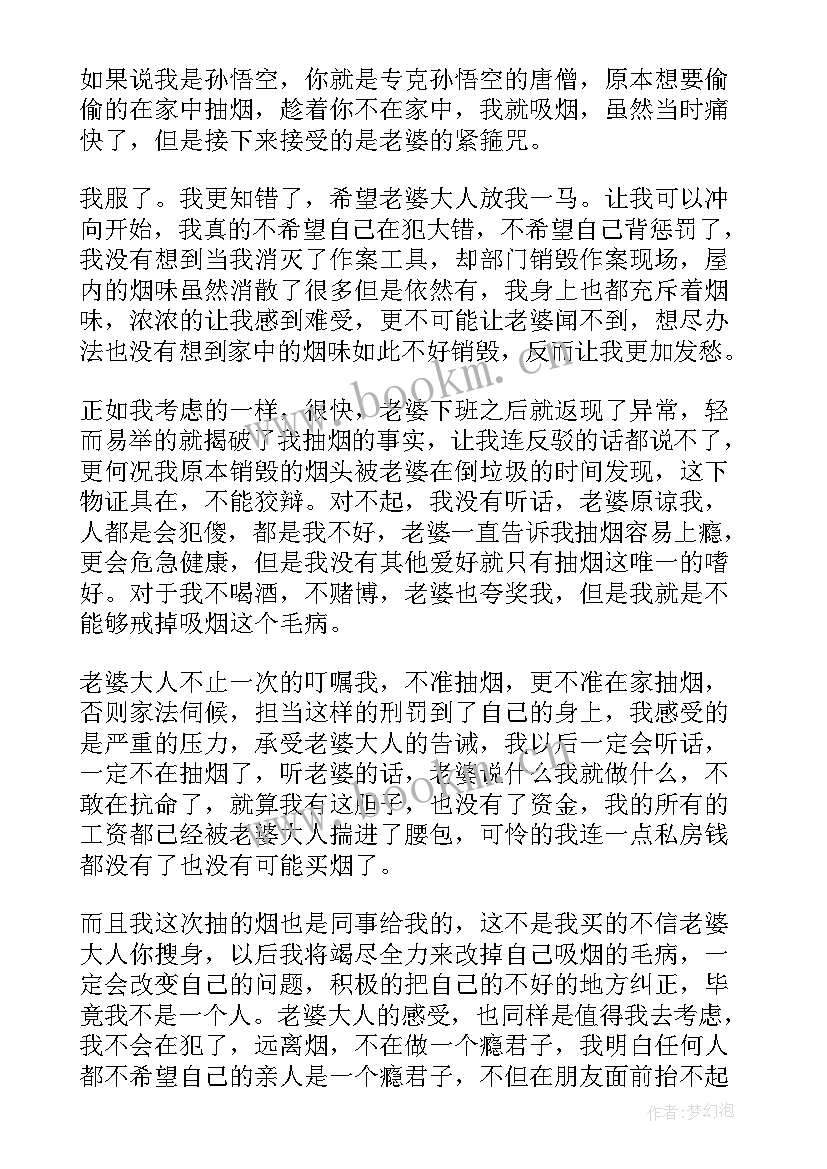 如果说我是孙悟空，你就是专克孙悟空的唐僧，原本想要偷偷的在家中抽烟，趁着你不在家中，我就吸烟，虽然当时痛快了，但是接下来接受的是老婆的紧箍咒。

我服了。我更知错了，希望老婆大人放我一马。让我可以冲向开始，我真的不希望自己在犯大错，不希望自己背惩罚了，我没有想到当我消灭了作案工具，却部门销毁作案现场，屋内的烟味虽然消散了很多但是依然有，我身上也都充斥着烟味，浓浓的让我感到难受，更不可能让老婆闻不到，想尽办法也没有想到家中的烟味如此不好销毁，反而让我更加发愁。

正如我考虑的一样，很快，老婆下班之后就返现了异常，轻而易举的就揭破了我抽烟的事实，让我连反驳的话都说不了，更何况我原本销毁的烟头被老婆在倒垃圾的时间发现，这下物证具在，不能狡辩。对不起，我没有听话，老婆原谅我，人都是会犯傻，都是我不好，老婆一直告诉我抽烟容易上瘾，更会危急健康，但是我没有其他爱好就只有抽烟这唯一的嗜好。对于我不喝酒，不赌博，老婆也夸奖我，但是我就是不能够戒掉吸烟这个毛病。

老婆大人不止一次的叮嘱我，不准抽烟，更不准在家抽烟，否则家法伺候，担当这样的刑罚到了自己的身上，我感受的是严重的压力，承受老婆大人的告诫，我以后一定会听话，一定不在抽烟了，听老婆的话，老婆说什么我就做什么，不敢在抗命了，就算我有这胆子，也没有了资金，我的所有的工资都已经被老婆大人揣进了腰包，可怜的我连一点私房钱都没有了也没有可能买烟了。

而且我这次抽的烟也是同事给我的，这不是我买的不信老婆大人你搜身，以后我将竭尽全力来改掉自己吸烟的毛病，一定会改变自己的问题，积极的把自己的不好的地方纠正，毕竟我不是一个人。老婆大人的感受，也同样是值得我去考虑，我不会在犯了，远离烟，不在做一个瘾君子，我明白任何人都不希望自己的亲人是一个瘾君子，不但在朋友面前抬不起

www.bookm.cn

作者：梦幻泡